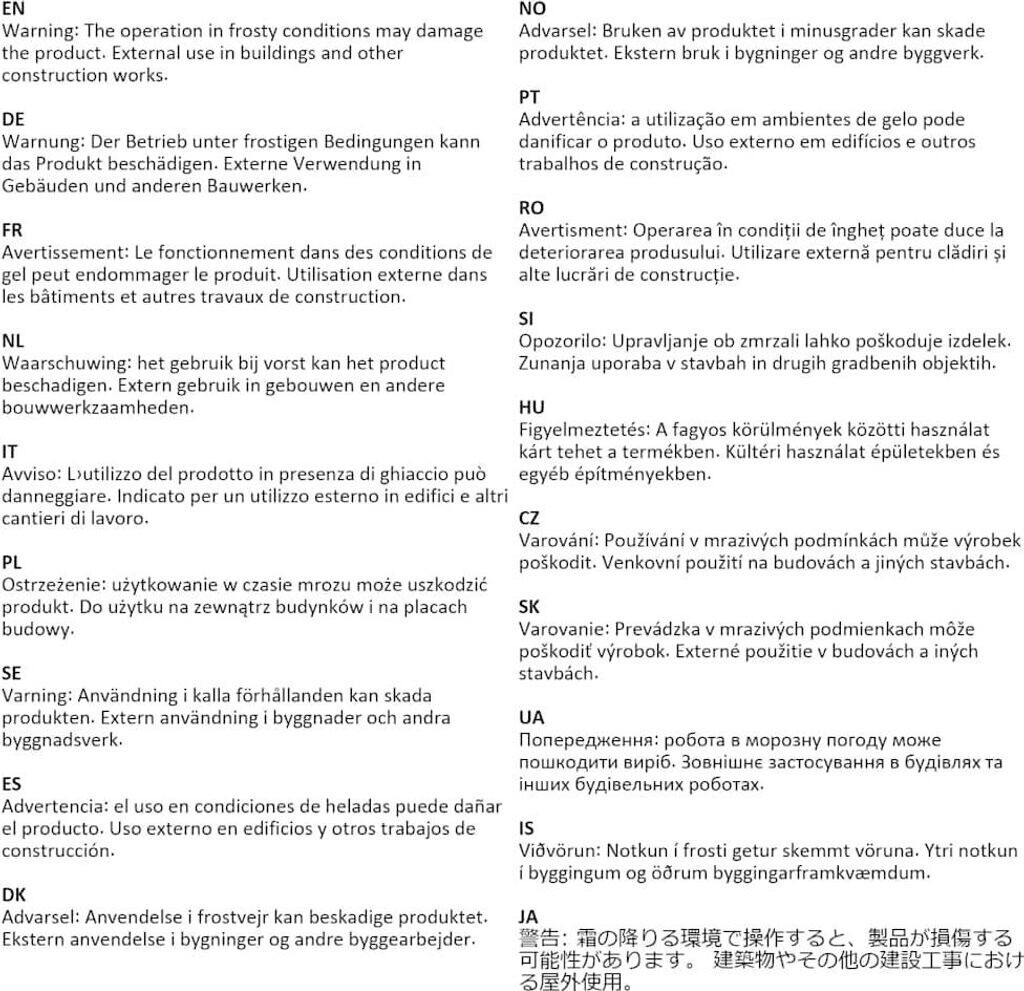 EN
Warning: The operation in frosty conditions may damage the product. External use in buildings and other construction works.

DE
Warnung: Der Betrieb unter frostigen Bedingungen kann das Produkt beschädigen. Externe Verwendung in Gebäuden und anderen Bauwerken.

FR
Avertissement: Le fonctionnement dans des conditions de gel peut endommager le produit. Utilisation externe dans les bâtiments et autres travaux de construction.

NL
Waarschuwing: het gebruik bij vorst kan het product beschadigen. Extern gebruik in gebouwen en andere bouwwerkzaamheden.

IT
Avviso: L›utilizzo del prodotto in presenza di ghiaccio può danneggiare. Indicato per un utilizzo esterno in edifici e altri cantieri di lavoro.

PL
Ostrzeżenie: użytkowanie w czasie mrozu może uszkodzić produkt. Do użytku na zewnątrz budynków i na placach budowy.

SE
Varning: Användning i kalla förhållanden kan skada produkten. Extern användning i byggnader och andra byggnadsverk.

ES
Advertencia: el uso en condiciones de heladas puede dañar el producto. Uso externo en edificios y otros trabajos de construcción.

DK
Advarsel: Anvendelse i frostvejr kan beskadige produktet. Ekstern anvendelse i bygninger og andre byggearbejder.

NO
Advarsel: Bruken av produktet i minusgrader kan skade produktet. Ekstern bruk i bygninger og andre byggverk.

PT
Advertência: a utilização em ambientes de gelo pode danificar o produto. Uso externo em edifícios e outros trabalhos de construção.

RO
Avertisment: Operarea în condiții de îngheț poate duce la deteriorarea produsului. Utilizare externă pentru clădiri și alte lucrări de construcție.

SI
Opozorilo: Upravljanje ob zmrzali lahko poškoduje izdelek. Zunanja uporaba v stavbah in drugih gradbenih objektih.

HU
Figyelmeztetés: A fagyos körülmények közötti használat kárt tehet a termékben. Kültéri használat épületekben és egyéb építményekben.

CZ
Varování: Používání v mrazivých podmínkách může výrobek poškodit. Venkovní použití na budovách a jiných stavbách.

SK
Varovanie: Prevádzka v mrazivých podmienkach môže poškodiť výrobok. Externé použitie v budovách a iných stavbách.

UA
Попередження: робота в морозну погоду може пошкодити виріб. Зовнішнє застосування в будівлях та інших будівельних роботах.

IS
Viðvörun: Notkun í frosti getur skemmt vöruna. Ytri notkun í byggingum og öðrum byggingarframkvæmdum.

JA
警告: 霜の降りる環境で操作すると、製品が損傷する可能性があります。 建築物やその他の建設工事における屋外使用。